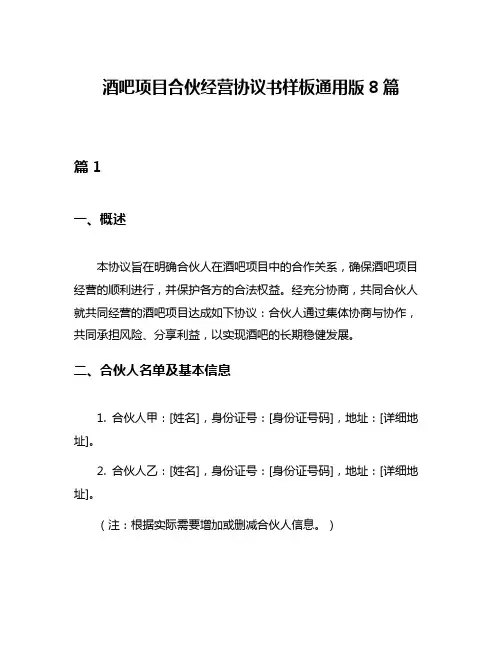 酒吧项目合伙经营协议书样板通用版 8 篇

篇 1

一、概述

本协议旨在明确合伙人在酒吧项目中的合作关系，确保酒吧项目经营的顺利进行，并保护各方的合法权益。经充分协商，共同合伙人就共同经营的酒吧项目达成如下协议：合伙人通过集体协商与协作，共同承担风险、分享利益，以实现酒吧的长期稳健发展。

二、合伙人名单及基本信息

1. 合伙人甲：[姓名]，身份证号：[身份证号码]，地址：[详细地址]。

2. 合伙人乙：[姓名]，身份证号：[身份证号码]，地址：[详细地址]。

（注：根据实际需要增加或删减合伙人信息。）